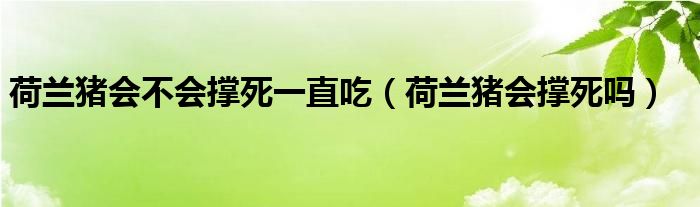 荷兰猪会不会撑死一直吃（荷兰猪会撑死吗）